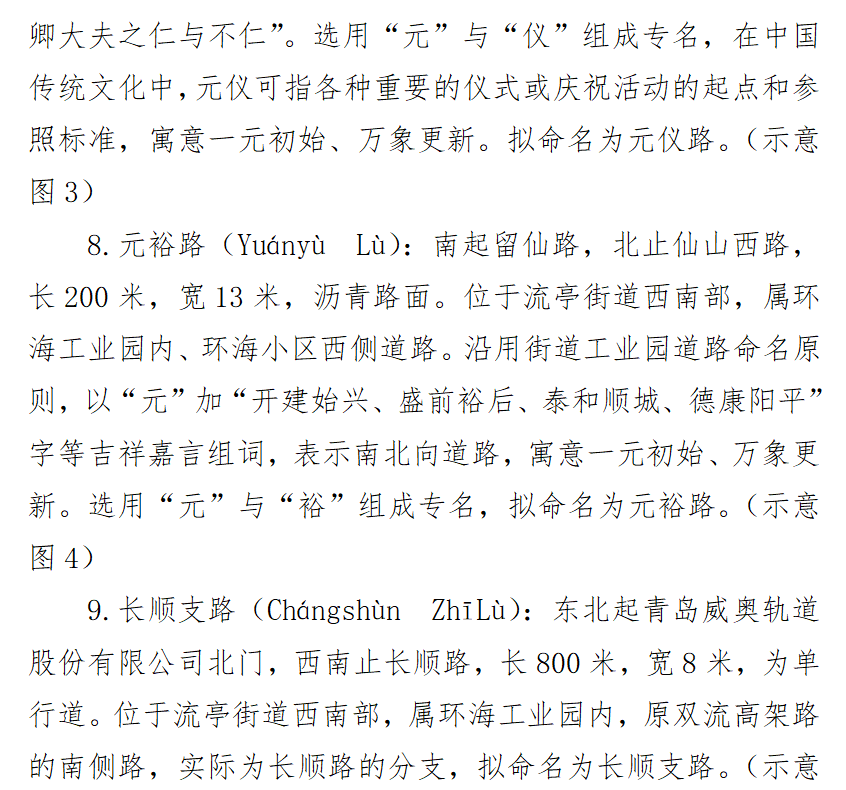 卿大夫之仁与不仁”。选用“元”与“仪”组成专名，在中国传统文化中，元仪可指各种重要的仪式或庆祝活动的起点和参照标准，寓意一元初始、万象更新。拟命名为元仪路。（示意图 3）

8. 元裕路（Yuányù Lù）：南起留仙路，北止仙山西路，长 200 米，宽 13 米，沥青路面。位于流亭街道西南部，属环海工业园内、环海小区西侧道路。沿用街道工业园道路命名原则，以“元”加“开建始兴、盛前裕后、泰和顺城、德康阳平”字等吉祥嘉言组词，表示南北向道路，寓意一元初始、万象更新。选用“元”与“裕”组成专名，拟命名为元裕路。（示意图 4）

9. 长顺支路（Chángshùn ZhīLù）：东北起青岛威奥轨道股份有限公司北门，西南止长顺路，长 800 米，宽 8 米，为单行道。位于流亭街道西南部，属环海工业园内，原双流高架路的南侧路，实际为长顺路的分支，拟命名为长顺支路。（示意